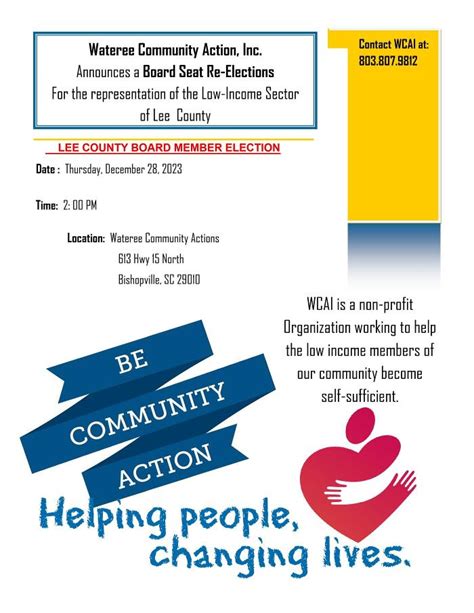 Wateree Community Action, Inc.
Announces a Board Seat Re-Elections
For the representation of the Low-Income Sector of Lee County

Contact WCAI at:
803.807.9812

LEE COUNTY BOARD MEMBER ELECTION

Date : Thursday, December 28, 2023

Time: 2: 00 PM

Location: Wateree Community Actions
613 Hwy 15 North
Bishopville, SC 29010

WCAI is a non-profit Organization working to help the low income members of our community become self-sufficient.

BE
COMMUNITY
ACTION

Helping people,
changing lives.